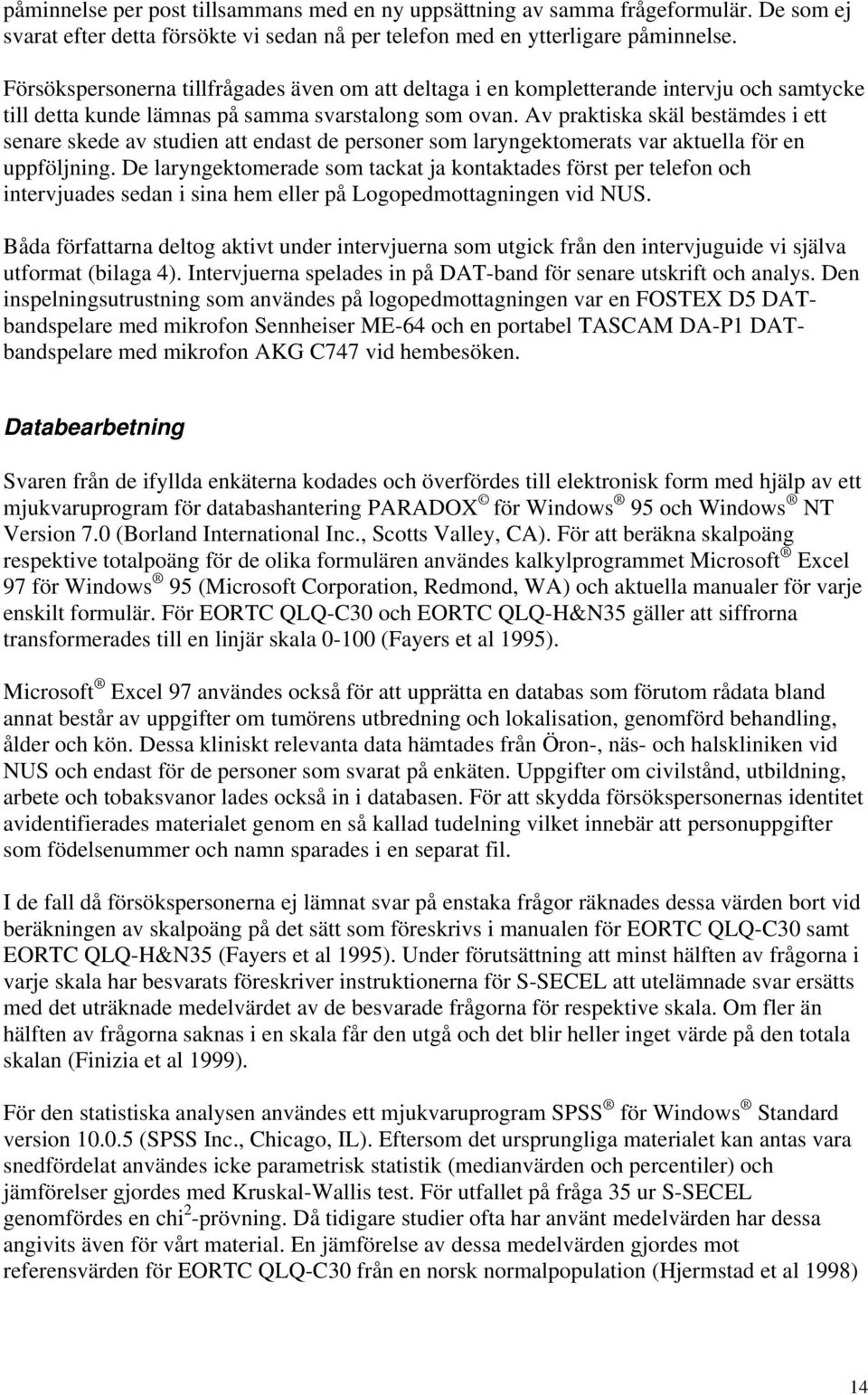 påminnelse per post tillsammans med en ny uppsättning av samma frågeformulär. De som ej svarat efter detta försökte vi sedan nå per telefon med en ytterligare påminnelse.

Försökspersonerna tillfrågades även om att deltaga i en kompletterande intervju och samtycke till detta kunde lämnas på samma svarstalong som ovan. Av praktiska skäl bestämdes i ett senare skede av studien att endast de personer som laryngektomerats var aktuella för en uppföljning. De laryngektomerade som tackat ja kontaktades först per telefon och intervjuades sedan i sina hem eller på Logopedmottagningen vid NUS.

Båda författarna deltog aktivt under intervjuerna som utgick från den intervjuguide vi själva utformat (bilaga 4). Intervjuerna spelades in på DAT-band för senare utskrift och analys. Den inspelningsutrustning som användes på logopedmottagningen var en FOSTEX D5 DAT-bandspelare med mikrofon Sennheiser ME-64 och en portabel TASCAM DA-P1 DAT-bandspelare med mikrofon AKG C747 vid hembesöken.

Databearbetning

Svaren från de ifyllda enkäterna kodades och överfördes till elektronisk form med hjälp av ett mjukvaruprogram för databashantering PARADOX © för Windows ® 95 och Windows ® NT Version 7.0 (Borland International Inc., Scotts Valley, CA). För att beräkna skalpoäng respektive totalpoäng för de olika formulären användes kalkylprogrammet Microsoft ® Excel 97 för Windows ® 95 (Microsoft Corporation, Redmond, WA) och aktuella manualer för varje enskilt formulär. För EORTC QLQ-C30 och EORTC QLQ-H&N35 gäller att siffrorna transformerades till en linjär skala 0-100 (Fayers et al 1995).

Microsoft ® Excel 97 användes också för att upprätta en databas som förutom rådata bland annat består av uppgifter om tumörens utbredning och lokalisation, genomförd behandling, ålder och kön. Dessa kliniskt relevanta data hämtades från Öron-, näs- och halskliniken vid NUS och endast för de personer som svarat på enkäten. Uppgifter om civilstånd, utbildning, arbete och tobaksvanor lades också in i databasen. För att skydda försökspersonernas identitet avidentifierades materialet genom en så kallad tudelning vilket innebär att personuppgifter som födelsenummer och namn sparades i en separat fil.

I de fall då försökspersonerna ej lämnat svar på enstaka frågor räknades dessa värden bort vid beräkningen av skalpoäng på det sätt som föreskrivs i manualen för EORTC QLQ-C30 samt EORTC QLQ-H&N35 (Fayers et al 1995). Under förutsättning att minst hälften av frågorna i varje skala har besvarats föreskriver instruktionerna för S-SECEL att utelämnade svar ersätts med det uträknade medelvärdet av de besvarade frågorna för respektive skala. Om fler än hälften av frågorna saknas i en skala får den utgå och det blir heller inget värde på den totala skalan (Finizia et al 1999).

För den statistiska analysen användes ett mjukvaruprogram SPSS ® för Windows ® Standard version 10.0.5 (SPSS Inc., Chicago, IL). Eftersom det ursprungliga materialet kan antas vara snedfördelat användes icke parametrisk statistik (medianvärden och percentiler) och jämförelser gjordes med Kruskal-Wallis test. För utfallet på fråga 35 ur S-SECEL genomfördes en chi$^2$-prövning. Då tidigare studier ofta har använt medelvärden har dessa angivits även för vårt material. En jämförelse av dessa medelvärden gjordes mot referensvärden för EORTC QLQ-C30 från en norsk normalpopulation (Hjermstad et al 1998)

14